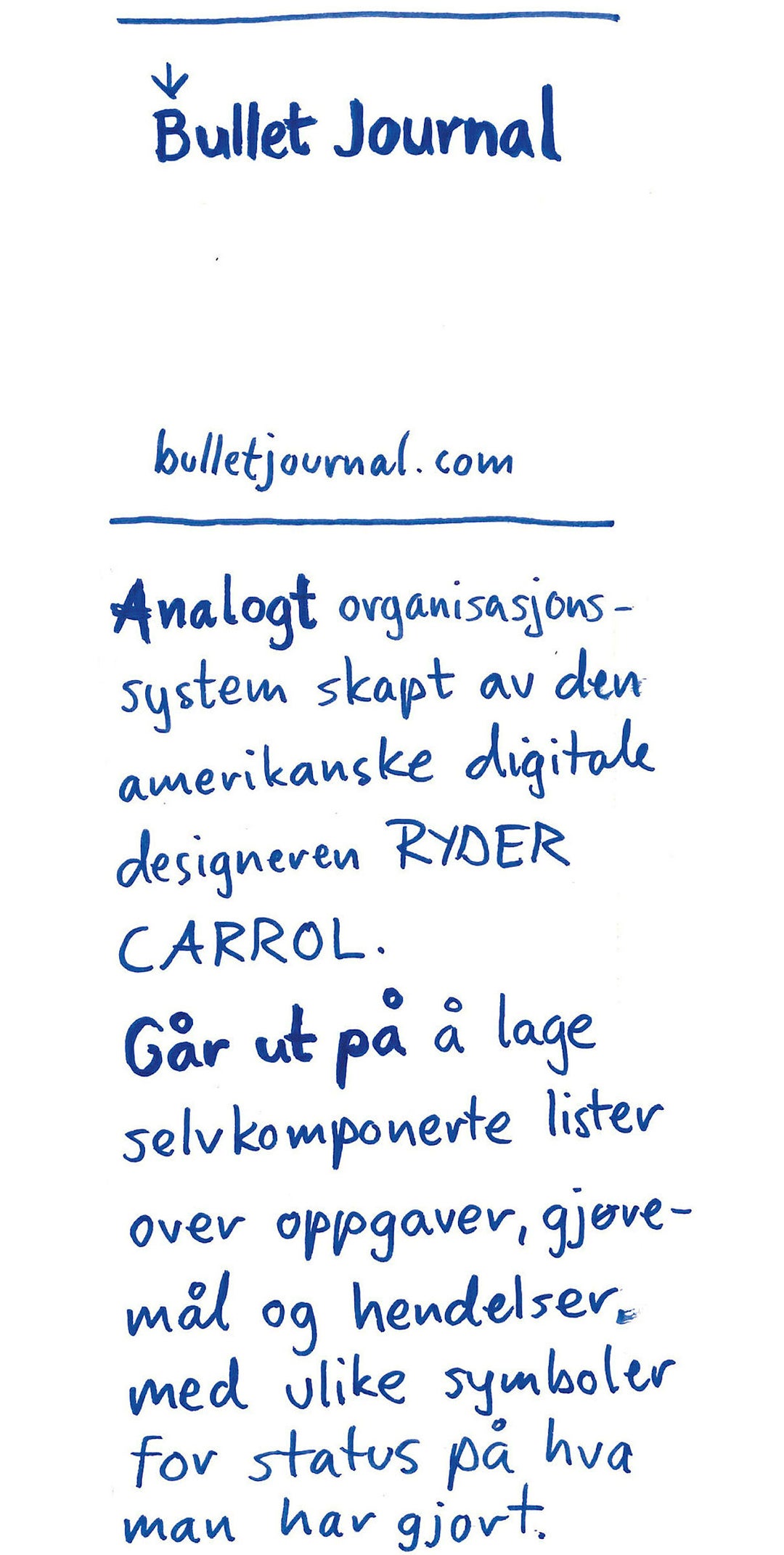 Bullet Journal

bulletjournal.com

Analogt organisasjonssystem skapt av den amerikanske digitale designeren RYDER CARROL.

Går ut på å lage selvkomponerte lister over oppgaver, gjøremål og hendelser, med ulike symboler for status på hva man har gjort.